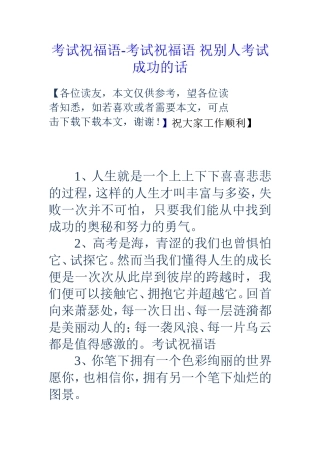 考试祝福语-考试祝福语 祝别人考试成功的话

【各位读友，本文仅供参考，望各位读者知悉，如若喜欢或者需要本文，可点击下载下载本文，谢谢！】祝大家工作顺利】

1、人生就是一个上上下下喜喜悲悲的过程，这样的人生才叫丰富与多姿，失败一次并不可怕，只要我们能从中找到成功的奥秘和努力的勇气。

2、高考是海，青涩的我们也曾惧怕它、试探它。然而当我们懂得人生的成长便是一次次从此岸到彼岸的跨越时，我们便可以接触它、拥抱它并超越它。回首向来萧瑟处，每一次日出、每一层涟漪都是美丽动人的；每一袭风浪、每一片乌云都是值得感激的。考试祝福语

3、你笔下拥有一个色彩绚丽的世界愿你，也相信你，拥有另一个笔下灿烂的图景。